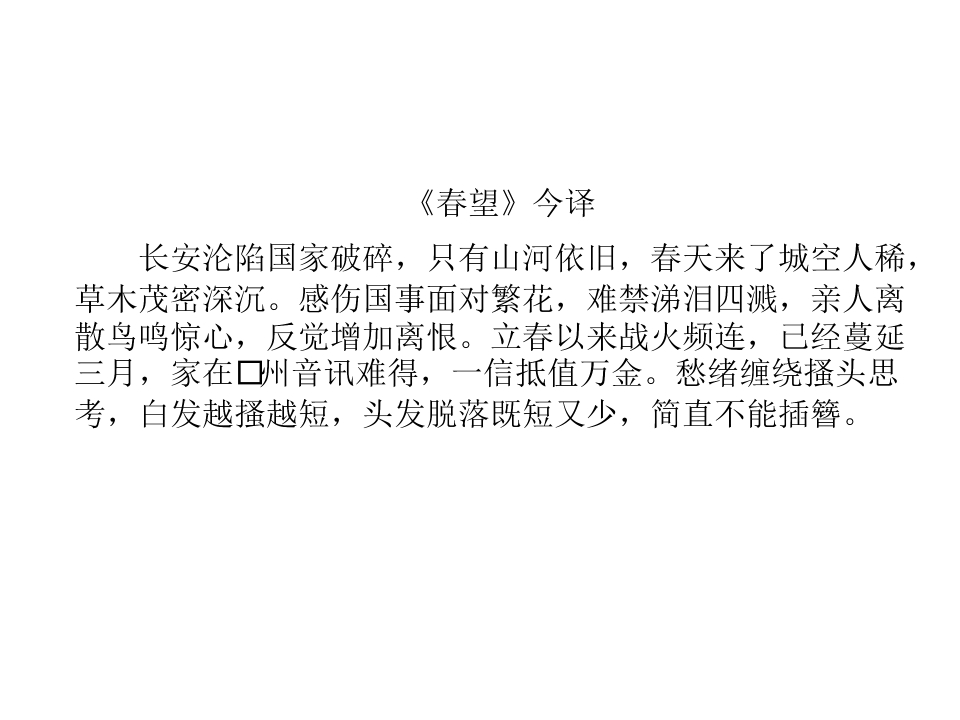 《春望》今译

长安沦陷国家破碎，只有山河依旧，春天来了城空人稀，草木茂密深沉。感伤国事面对繁花，难禁涕泪四溅，亲人离散鸟鸣惊心，反觉增加离恨。立春以来战火频连，已经蔓延三月，家在□州音讯难得，一信抵值万金。愁绪缠绕搔头思考，白发越搔越短，头发脱落既短又少，简直不能插簪。